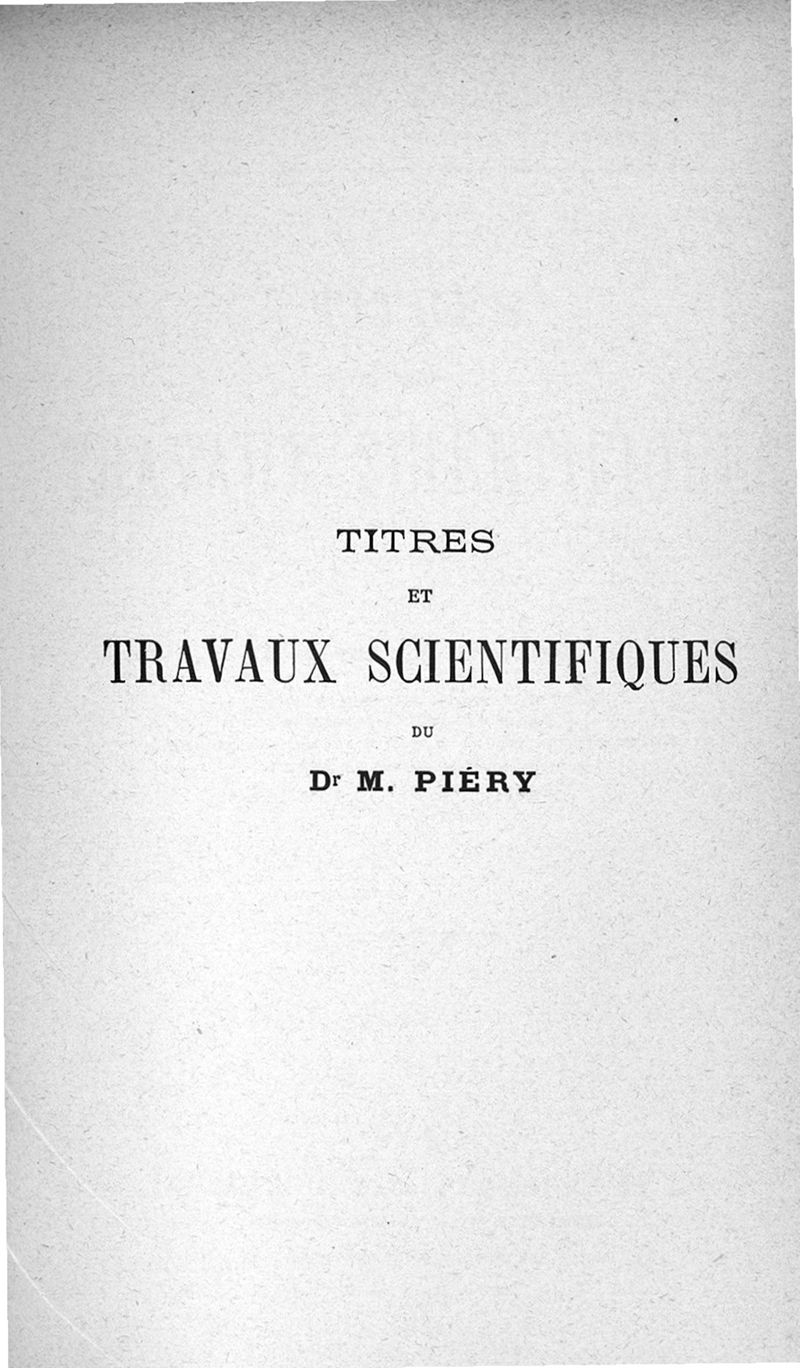 TITRES

ET

TRAVAUX SCIENTIFIQUES

DU

Dr M. PIÉRY